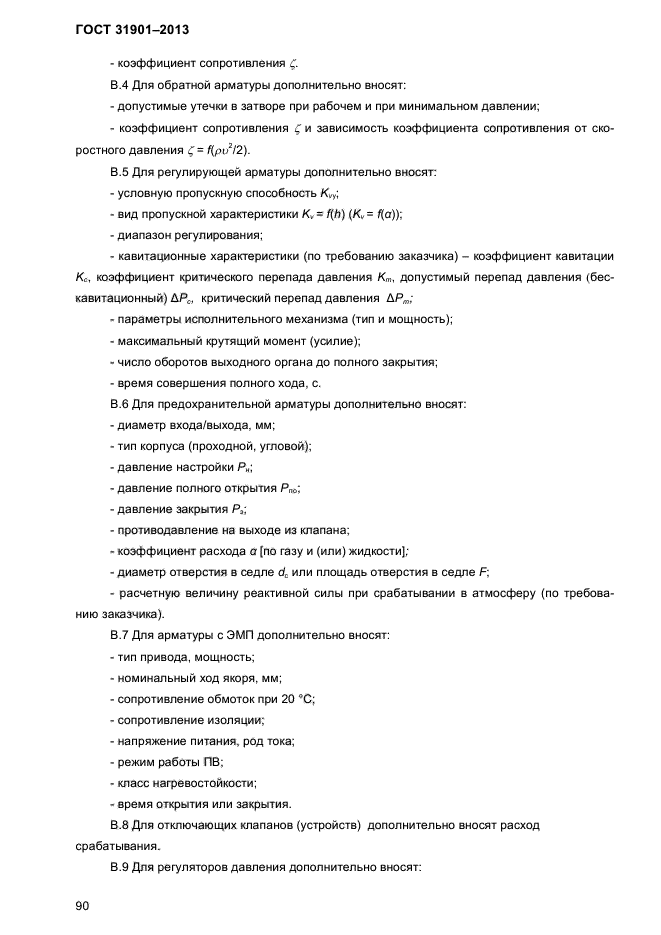 ГОСТ 31901–2013

- коэффициент сопротивления $\zeta$.

В.4 Для обратной арматуры дополнительно вносят:

- допустимые утечки в затворе при рабочем и при минимальном давлении;

- коэффициент сопротивления $\zeta$ и зависимость коэффициента сопротивления от скоростного давления $\zeta = f(\rho\upsilon^2/2)$.

В.5 Для регулирующей арматуры дополнительно вносят:

- условную пропускную способность $K_{vy}$;

- вид пропускной характеристики $K_v = f(h)$ ($K_v = f(\alpha)$);

- диапазон регулирования;

- кавитационные характеристики (по требованию заказчика) – коэффициент кавитации $K_c$, коэффициент критического перепада давления $K_m$, допустимый перепад давления (бескавитационный) $\Delta P_c$, критический перепад давления $\Delta P_m$;

- параметры исполнительного механизма (тип и мощность);

- максимальный крутящий момент (усилие);

- число оборотов выходного органа до полного закрытия;

- время совершения полного хода, с.

В.6 Для предохранительной арматуры дополнительно вносят:

- диаметр входа/выхода, мм;

- тип корпуса (проходной, угловой);

- давление настройки $P_н$;

- давление полного открытия $P_{по}$;

- давление закрытия $P_з$;

- противодавление на выходе из клапана;

- коэффициент расхода $\alpha$ [по газу и (или) жидкости];

- диаметр отверстия в седле $d_c$ или площадь отверстия в седле $F$;

- расчетную величину реактивной силы при срабатывании в атмосферу (по требованию заказчика).

В.7 Для арматуры с ЭМП дополнительно вносят:

- тип привода, мощность;

- номинальный ход якоря, мм;

- сопротивление обмоток при 20 °С;

- сопротивление изоляции;

- напряжение питания, род тока;

- режим работы ПВ;

- класс нагревостойкости;

- время открытия или закрытия.

В.8 Для отключающих клапанов (устройств) дополнительно вносят расход срабатывания.

В.9 Для регуляторов давления дополнительно вносят:

90